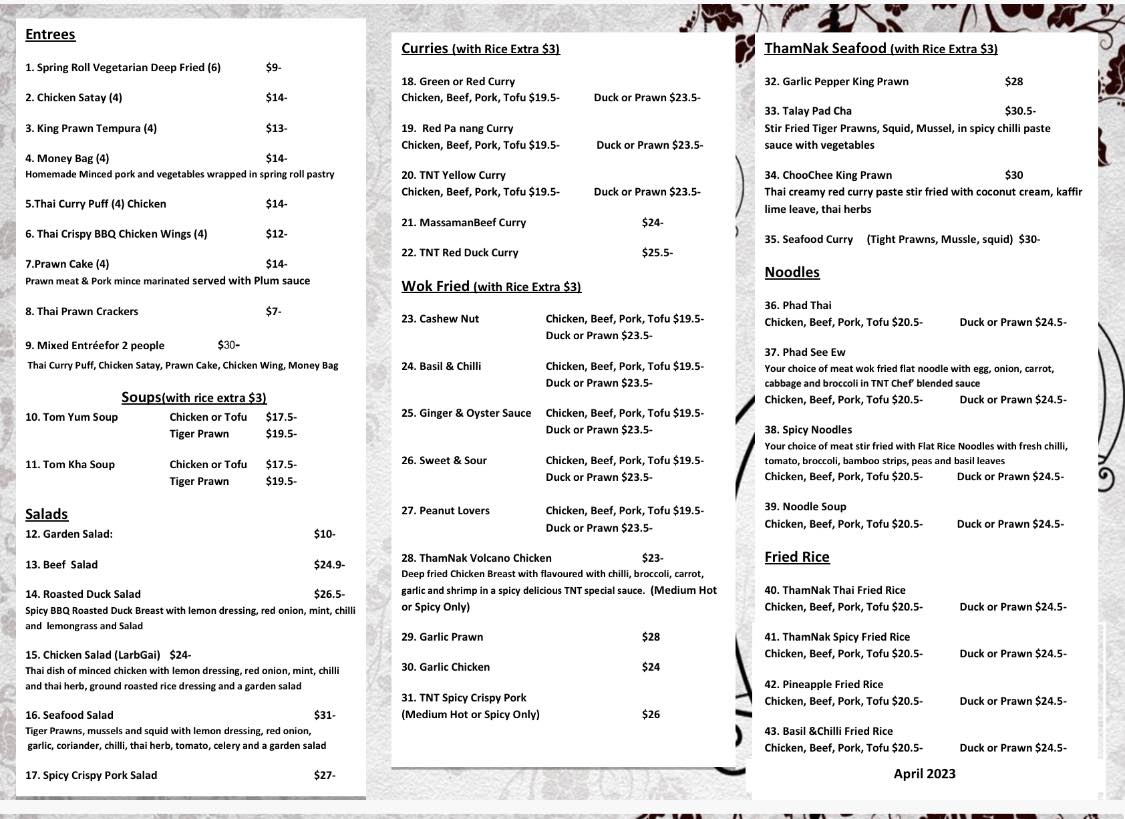 Entrees

1. Spring Roll Vegetarian Deep Fried (6) $9-

2. Chicken Satay (4) $14-

3. King Prawn Tempura (4) $13-

4. Money Bag (4) $14-
Homemade Minced pork and vegetables wrapped in spring roll pastry

5.Thai Curry Puff (4) Chicken $14-

6. Thai Crispy BBQ Chicken Wings (4) $12-

7.Prawn Cake (4) $14-
Prawn meat & Pork mince marinated served with Plum sauce

8. Thai Prawn Crackers $7-

9. Mixed Entréefor 2 people $30-
Thai Curry Puff, Chicken Satay, Prawn Cake, Chicken Wing, Money Bag

Soups(with rice extra $3)

10. Tom Yum Soup Chicken or Tofu $17.5-
Tiger Prawn $19.5-

11. Tom Kha Soup Chicken or Tofu $17.5-
Tiger Prawn $19.5-

Salads

12. Garden Salad: $10-

13. Beef Salad $24.9-

14. Roasted Duck Salad $26.5-
Spicy BBQ Roasted Duck Breast with lemon dressing, red onion, mint, chilli and lemongrass and Salad

15. Chicken Salad (LarbGai) $24-
Thai dish of minced chicken with lemon dressing, red onion, mint, chilli and thai herb, ground roasted rice dressing and a garden salad

16. Seafood Salad $31-
Tiger Prawns, mussels and squid with lemon dressing, red onion, garlic, coriander, chilli, thai herb, tomato, celery and a garden salad

17. Spicy Crispy Pork Salad $27-

Curries (with Rice Extra $3)

18. Green or Red Curry
Chicken, Beef, Pork, Tofu $19.5- Duck or Prawn $23.5-

19. Red Pa nang Curry
Chicken, Beef, Pork, Tofu $19.5- Duck or Prawn $23.5-

20. TNT Yellow Curry
Chicken, Beef, Pork, Tofu $19.5- Duck or Prawn $23.5-

21. MassamanBeef Curry $24-

22. TNT Red Duck Curry $25.5-

Wok Fried (with Rice Extra $3)

23. Cashew Nut Chicken, Beef, Pork, Tofu $19.5-
Duck or Prawn $23.5-

24. Basil & Chilli Chicken, Beef, Pork, Tofu $19.5-
Duck or Prawn $23.5-

25. Ginger & Oyster Sauce Chicken, Beef, Pork, Tofu $19.5-
Duck or Prawn $23.5-

26. Sweet & Sour Chicken, Beef, Pork, Tofu $19.5-
Duck or Prawn $23.5-

27. Peanut Lovers Chicken, Beef, Pork, Tofu $19.5-
Duck or Prawn $23.5-

28. ThamNak Volcano Chicken $23-
Deep fried Chicken Breast with flavoured with chilli, broccoli, carrot, garlic and shrimp in a spicy delicious TNT special sauce. (Medium Hot or Spicy Only)

29. Garlic Prawn $28

30. Garlic Chicken $24

31. TNT Spicy Crispy Pork
(Medium Hot or Spicy Only) $26

ThamNak Seafood (with Rice Extra $3)

32. Garlic Pepper King Prawn $28

33. Talay Pad Cha $30.5-
Stir Fried Tiger Prawns, Squid, Mussel, in spicy chilli paste sauce with vegetables

34. ChooChee King Prawn $30
Thai creamy red curry paste stir fried with coconut cream, kaffir lime leave, thai herbs

35. Seafood Curry (Tight Prawns, Mussle, squid) $30-

Noodles

36. Phad Thai
Chicken, Beef, Pork, Tofu $20.5- Duck or Prawn $24.5-

37. Phad See Ew
Your choice of meat wok fried flat noodle with egg, onion, carrot, cabbage and broccoli in TNT Chef' blended sauce
Chicken, Beef, Pork, Tofu $20.5- Duck or Prawn $24.5-

38. Spicy Noodles
Your choice of meat stir fried with Flat Rice Noodles with fresh chilli, tomato, broccoli, bamboo strips, peas and basil leaves
Chicken, Beef, Pork, Tofu $20.5- Duck or Prawn $24.5-

39. Noodle Soup
Chicken, Beef, Pork, Tofu $20.5- Duck or Prawn $24.5-

Fried Rice

40. ThamNak Thai Fried Rice
Chicken, Beef, Pork, Tofu $20.5- Duck or Prawn $24.5-

41. ThamNak Spicy Fried Rice
Chicken, Beef, Pork, Tofu $20.5- Duck or Prawn $24.5-

42. Pineapple Fried Rice
Chicken, Beef, Pork, Tofu $20.5- Duck or Prawn $24.5-

43. Basil &Chilli Fried Rice
Chicken, Beef, Pork, Tofu $20.5- Duck or Prawn $24.5-

April 2023